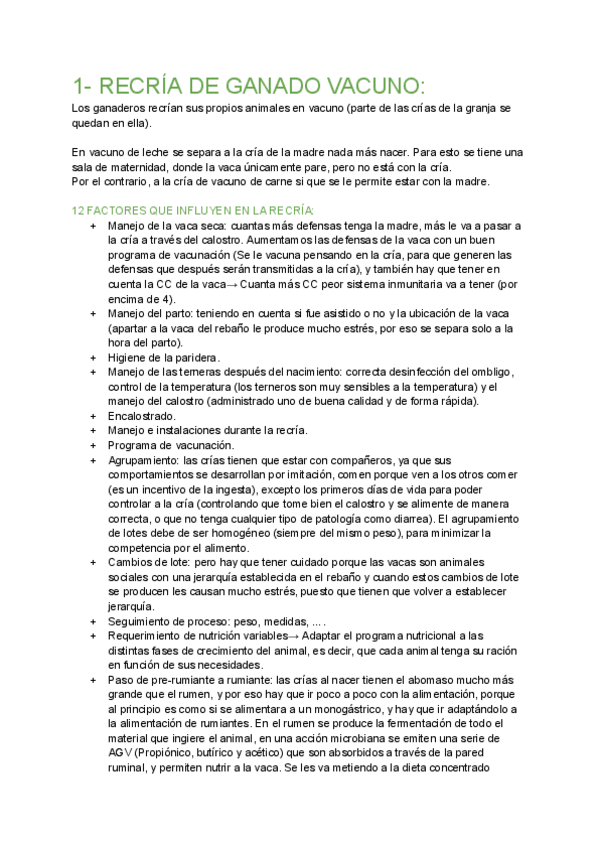 1- RECRÍA DE GANADO VACUNO:

Los ganaderos recrían sus propios animales en vacuno (parte de las crías de la granja se quedan en ella).

En vacuno de leche se separa a la cría de la madre nada más nacer. Para esto se tiene una sala de maternidad, donde la vaca únicamente pare, pero no está con la cría.
Por el contrario, a la cría de vacuno de carne si que se le permite estar con la madre.

12 FACTORES QUE INFLUYEN EN LA RECRÍA:

+ Manejo de la vaca seca: cuantas más defensas tenga la madre, más le va a pasar a la cría a través del calostro. Aumentamos las defensas de la vaca con un buen programa de vacunación (Se le vacuna pensando en la cría, para que generen las defensas que después serán transmitidas a la cría), y también hay que tener en cuenta la CC de la vaca→ Cuanta más CC peor sistema inmunitaria va a tener (por encima de 4).
+ Manejo del parto: teniendo en cuenta si fue asistido o no y la ubicación de la vaca (apartar a la vaca del rebaño le produce mucho estrés, por eso se separa solo a la hora del parto).
+ Higiene de la paridera.
+ Manejo de las terneras después del nacimiento: correcta desinfección del ombligo, control de la temperatura (los terneros son muy sensibles a la temperatura) y el manejo del calostro (administrado uno de buena calidad y de forma rápida).
+ Encalostrado.
+ Manejo e instalaciones durante la recría.
+ Programa de vacunación.
+ Agrupamiento: las crías tienen que estar con compañeros, ya que sus comportamientos se desarrollan por imitación, comen porque ven a los otros comer (es un incentivo de la ingesta), excepto los primeros días de vida para poder controlar a la cría (controlando que tome bien el calostro y se alimente de manera correcta, o que no tenga cualquier tipo de patología como diarrea). El agrupamiento de lotes debe de ser homogéneo (siempre del mismo peso), para minimizar la competencia por el alimento.
+ Cambios de lote: pero hay que tener cuidado porque las vacas son animales sociales con una jerarquía establecida en el rebaño y cuando estos cambios de lote se producen les causan mucho estrés, puesto que tienen que volver a establecer jerarquía.
+ Seguimiento de proceso: peso, medidas, ... .
+ Requerimiento de nutrición variables→ Adaptar el programa nutricional a las distintas fases de crecimiento del animal, es decir, que cada animal tenga su ración en función de sus necesidades.
+ Paso de pre-rumiante a rumiante: las crías al nacer tienen el abomaso mucho más grande que el rumen, y por eso hay que ir poco a poco con la alimentación, porque al principio es como si se alimentara a un monogástrico, y hay que ir adaptándolo a la alimentación de rumiantes. En el rumen se produce la fermentación de todo el material que ingiere el animal, en una acción microbiana se emiten una serie de AGV (Propiónico, butírico y acético) que son absorbidos a través de la pared ruminal, y permiten nutrir a la vaca. Se les va metiendo a la dieta concentrado